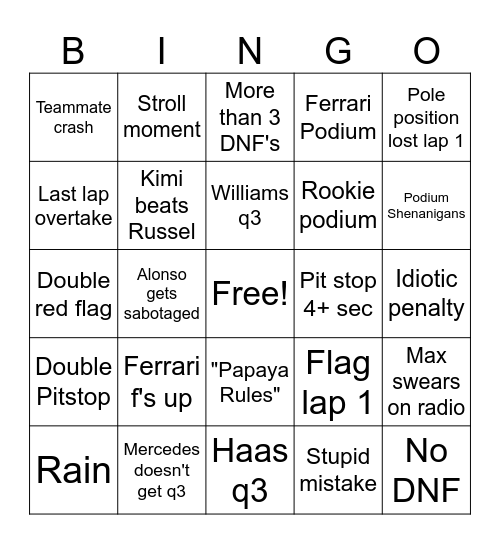 | B | I | N | G | O |
|---|---|---|---|---|
| Teammate crash | Stroll moment | More than 3 DNF's | Ferrari Podium | Pole position lost lap 1 |
| Last lap overtake | Kimi beats Russel | Williams q3 | Rookie podium | Podium Shenanigans |
| Double red flag | Alonso gets sabotaged | Free! | Pit stop 4+ sec | Idiotic penalty |
| Double Pitstop | Ferrari f's up | "Papaya Rules" | Flag lap 1 | Max swears on radio |
| Rain | Mercedes doesn't get q3 | Haas q3 | Stupid mistake | No DNF |